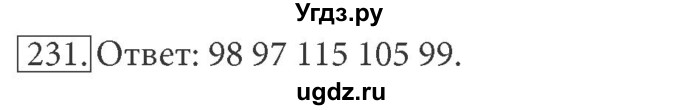 Угдз.ру

231. Ответ: 98 97 115 105 99.

ugdz.ru